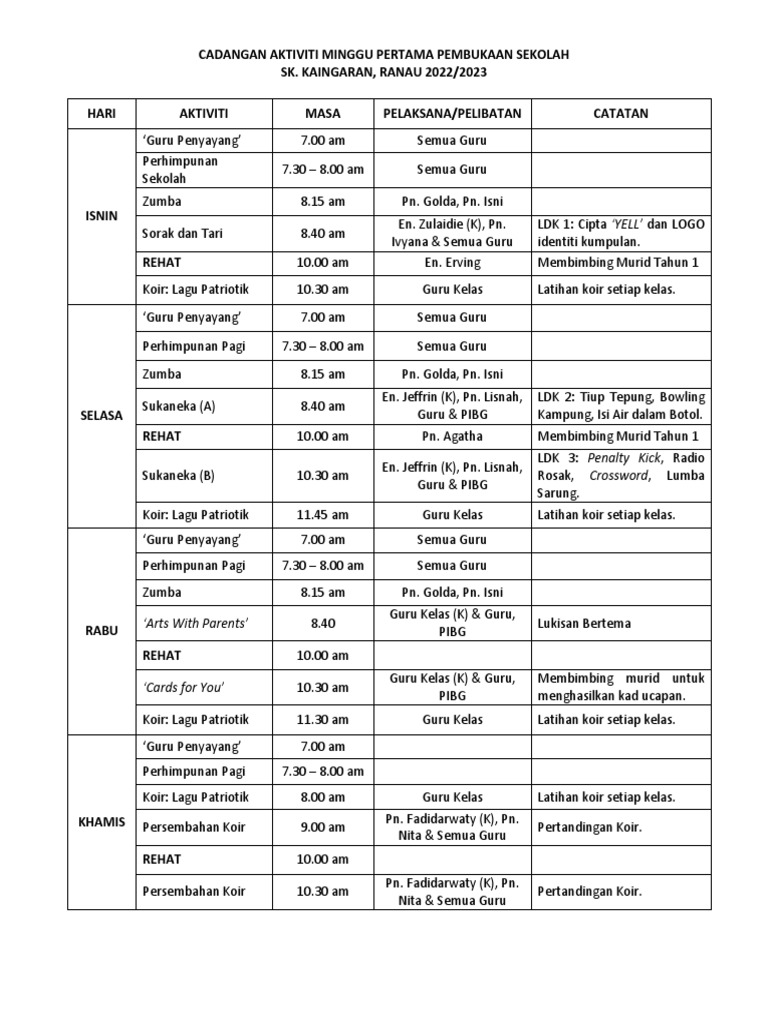 CADANGAN AKTIVITI MINGGU PERTAMA PEMBUKAAN SEKOLAH
SK. KAINGARAN, RANAU 2022/2023

| HARI | AKTIVITI | MASA | PELAKSANA/PELIBATAN | CATATAN |
|---|---|---|---|---|
| ISNIN | 'Guru Penyayang' | 7.00 am | Semua Guru | |
| | Perhimpunan Sekolah | 7.30 – 8.00 am | Semua Guru | |
| | Zumba | 8.15 am | Pn. Golda, Pn. Isni | |
| | Sorak dan Tari | 8.40 am | En. Zulaidie (K), Pn. Ivyana & Semua Guru | LDK 1: Cipta 'YELL' dan LOGO identiti kumpulan. |
| | REHAT | 10.00 am | En. Erving | Membimbing Murid Tahun 1 |
| | Koir: Lagu Patriotik | 10.30 am | Guru Kelas | Latihan koir setiap kelas. |
| SELASA | 'Guru Penyayang' | 7.00 am | Semua Guru | |
| | Perhimpunan Pagi | 7.30 – 8.00 am | Semua Guru | |
| | Zumba | 8.15 am | Pn. Golda, Pn. Isni | |
| | Sukaneka (A) | 8.40 am | En. Jeffrin (K), Pn. Lisnah, Guru & PIBG | LDK 2: Tiup Tepung, Bowling Kampung, Isi Air dalam Botol. |
| | REHAT | 10.00 am | Pn. Agatha | Membimbing Murid Tahun 1 |
| | Sukaneka (B) | 10.30 am | En. Jeffrin (K), Pn. Lisnah, Guru & PIBG | LDK 3: Penalty Kick, Radio Rosak, Crossword, Lumba Sarung. |
| | Koir: Lagu Patriotik | 11.45 am | Guru Kelas | Latihan koir setiap kelas. |
| RABU | 'Guru Penyayang' | 7.00 am | Semua Guru | |
| | Perhimpunan Pagi | 7.30 – 8.00 am | Semua Guru | |
| | Zumba | 8.15 am | Pn. Golda, Pn. Isni | |
| | 'Arts With Parents' | 8.40 | Guru Kelas (K) & Guru, PIBG | Lukisan Bertema |
| | REHAT | 10.00 am | | |
| | 'Cards for You' | 10.30 am | Guru Kelas (K) & Guru, PIBG | Membimbing murid untuk menghasilkan kad ucapan. |
| | Koir: Lagu Patriotik | 11.30 am | Guru Kelas | Latihan koir setiap kelas. |
| KHAMIS | 'Guru Penyayang' | 7.00 am | | |
| | Perhimpunan Pagi | 7.30 – 8.00 am | | |
| | Koir: Lagu Patriotik | 8.00 am | Guru Kelas | Latihan koir setiap kelas. |
| | Persembahan Koir | 9.00 am | Pn. Fadidarwaty (K), Pn. Nita & Semua Guru | Pertandingan Koir. |
| | REHAT | 10.00 am | | |
| | Persembahan Koir | 10.30 am | Pn. Fadidarwaty (K), Pn. Nita & Semua Guru | Pertandingan Koir. |